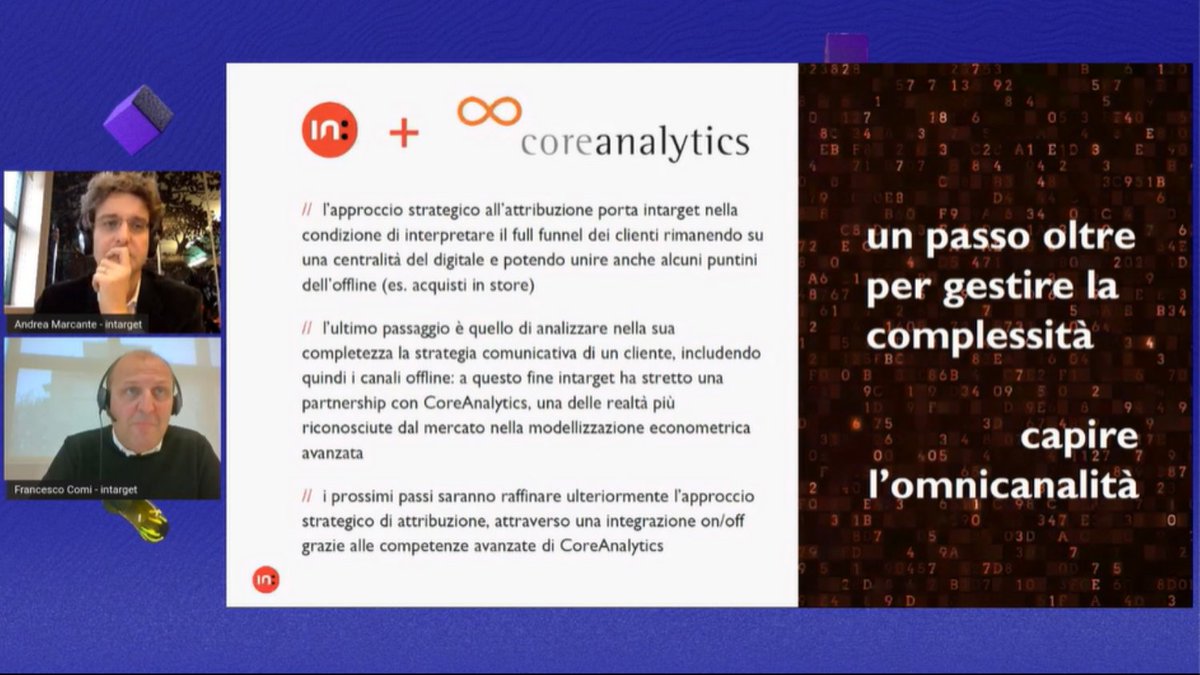 Andrea Marcante - intarget

Francesco Comi - intarget

in: + coreanalytics

// l'approccio strategico all'attribuzione porta intarget nella condizione di interpretare il full funnel dei clienti rimanendo su una centralità del digitale e potendo unire anche alcuni puntini dell'offline (es. acquisti in store)

// l'ultimo passaggio è quello di analizzare nella sua completezza la strategia comunicativa di un cliente, includendo quindi i canali offline: a questo fine intarget ha stretto una partnership con CoreAnalytics, una delle realtà più riconosciute dal mercato nella modellizzazione econometrica avanzata

// i prossimi passi saranno raffinare ulteriormente l'approccio strategico di attribuzione, attraverso una integrazione on/off grazie alle competenze avanzate di CoreAnalytics

in:

un passo oltre per gestire la complessità

capire l'omnicanalità